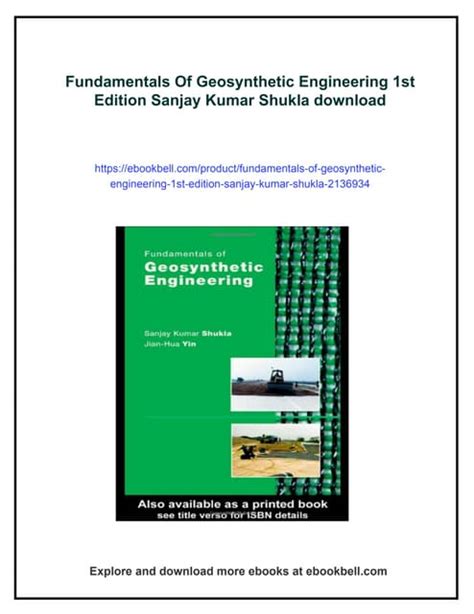 Fundamentals Of Geosynthetic Engineering 1st Edition Sanjay Kumar Shukla download

https://ebookbell.com/product/fundamentals-of-geosynthetic-engineering-1st-edition-sanjay-kumar-shukla-2136934

Fundamentals of

Geosynthetic Engineering

Sanjay Kumar Shukla
Jian-Hua Yin

Also available as a printed book
see title verso for ISBN details

Explore and download more ebooks at ebookbell.com